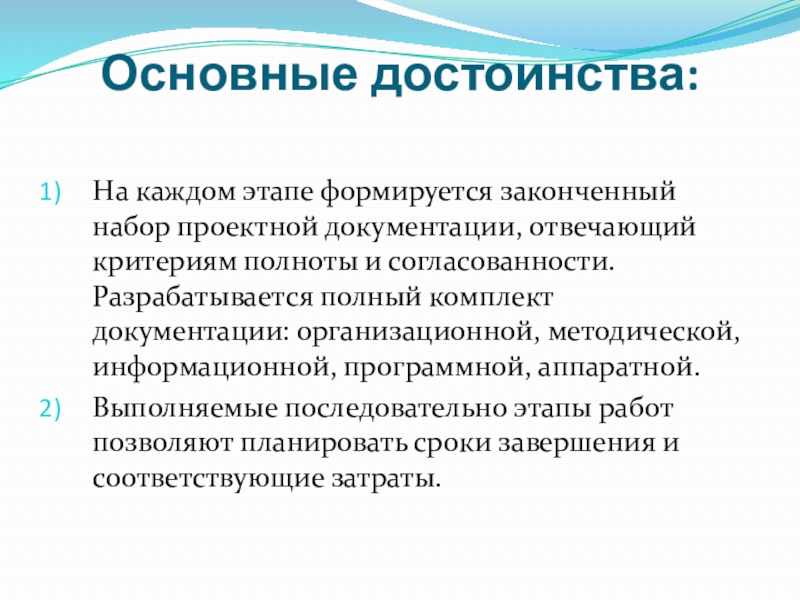 Основные достоинства:

1) На каждом этапе формируется законченный набор проектной документации, отвечающий критериям полноты и согласованности. Разрабатывается полный комплект документации: организационной, методической, информационной, программной, аппаратной.

2) Выполняемые последовательно этапы работ позволяют планировать сроки завершения и соответствующие затраты.